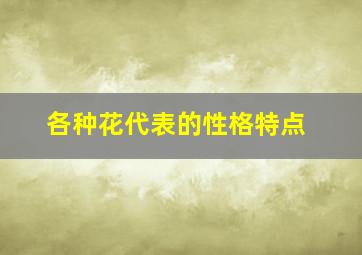 各种花代表的性格特点